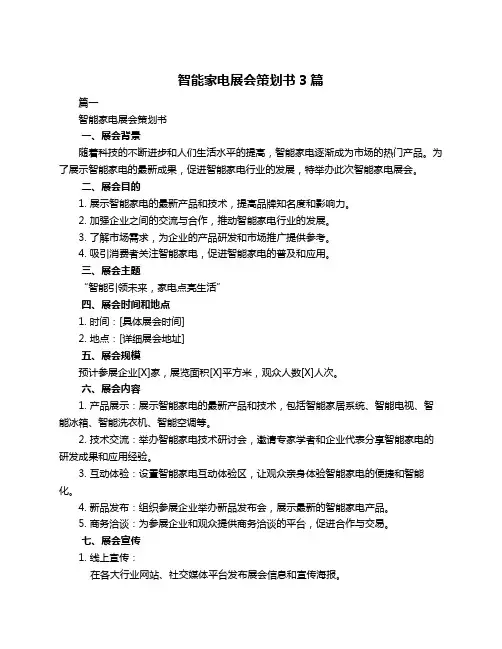 智能家电展会策划书 3 篇

篇一

智能家电展会策划书

一、展会背景

随着科技的不断进步和人们生活水平的提高，智能家电逐渐成为市场的热门产品。为了展示智能家电的最新成果，促进智能家电行业的发展，特举办此次智能家电展会。

二、展会目的

1. 展示智能家电的最新产品和技术，提高品牌知名度和影响力。

2. 加强企业之间的交流与合作，推动智能家电行业的发展。

3. 了解市场需求，为企业的产品研发和市场推广提供参考。

4. 吸引消费者关注智能家电，促进智能家电的普及和应用。

三、展会主题

“智能引领未来，家电点亮生活”

四、展会时间和地点

1. 时间：[具体展会时间]

2. 地点：[详细展会地址]

五、展会规模

预计参展企业[X]家，展览面积[X]平方米，观众人数[X]人次。

六、展会内容

1. 产品展示：展示智能家电的最新产品和技术，包括智能家居系统、智能电视、智能冰箱、智能洗衣机、智能空调等。

2. 技术交流：举办智能家电技术研讨会，邀请专家学者和企业代表分享智能家电的研发成果和应用经验。

3. 互动体验：设置智能家电互动体验区，让观众亲身体验智能家电的便捷和智能化。

4. 新品发布：组织参展企业举办新品发布会，展示最新的智能家电产品。

5. 商务洽谈：为参展企业和观众提供商务洽谈的平台，促进合作与交易。

七、展会宣传

1. 线上宣传：

在各大行业网站、社交媒体平台发布展会信息和宣传海报。